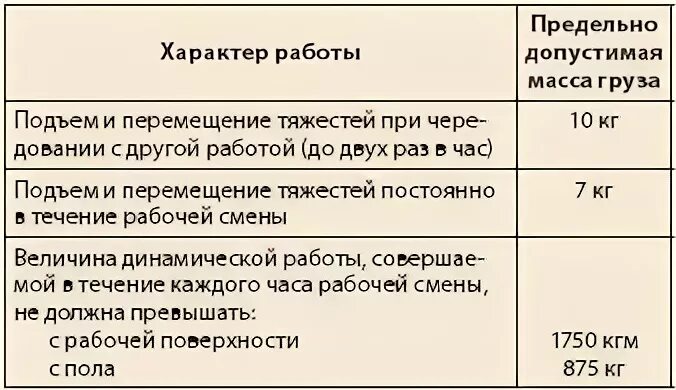 | Характер работы | Предельно допустимая масса груза |
|---|---|
| Подъем и перемещение тяжестей при чередовании с другой работой (до двух раз в час) | 10 кг |
| Подъем и перемещение тяжестей постоянно в течение рабочей смены | 7 кг |
| Величина динамической работы, совершаемой в течение каждого часа рабочей смены, не должна превышать: с рабочей поверхности с пола | 1750 кгм 875 кг |